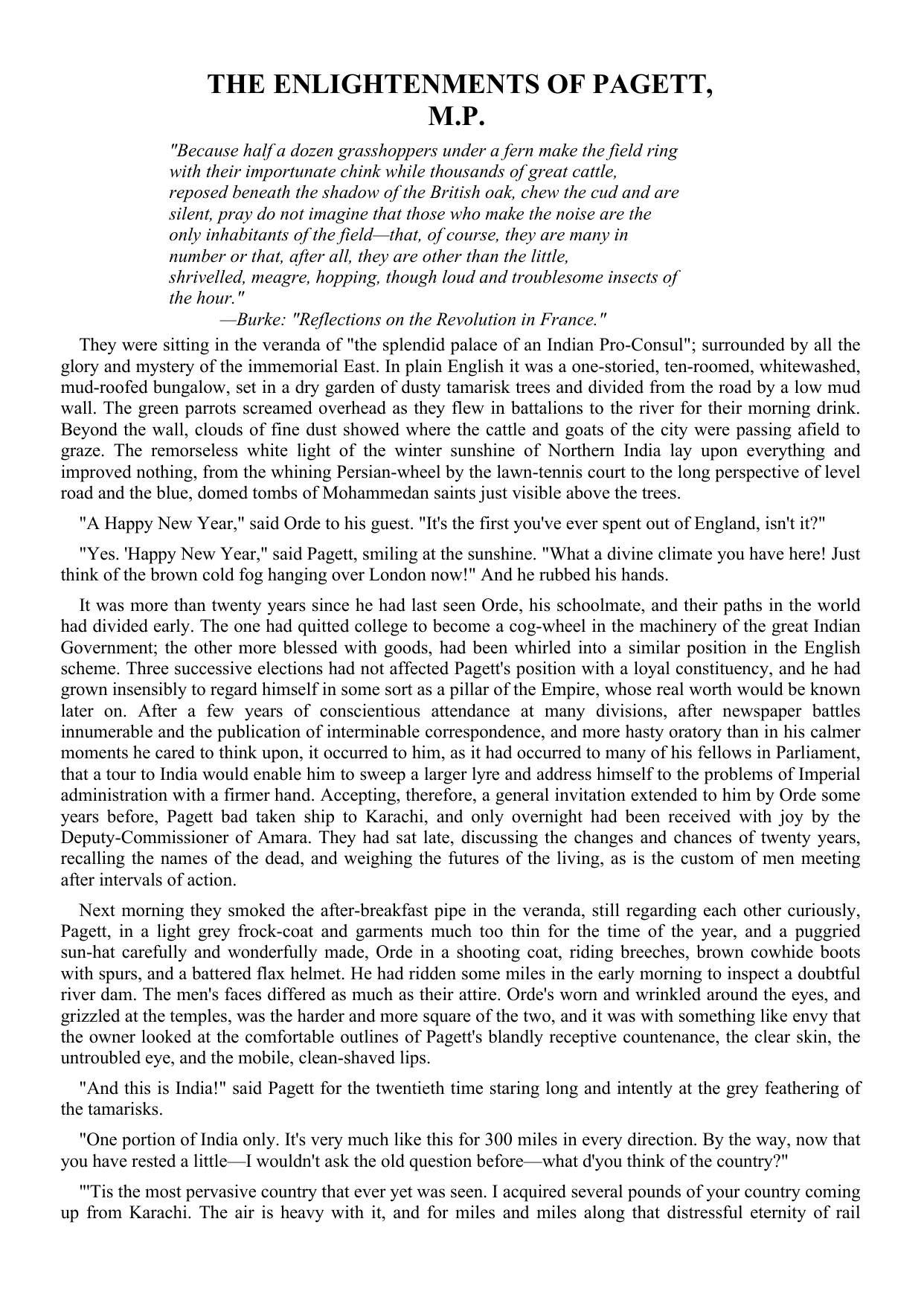 THE ENLIGHTENMENTS OF PAGETT, M.P.

"Because half a dozen grasshoppers under a fern make the field ring with their importunate chink while thousands of great cattle, reposed beneath the shadow of the British oak, chew the cud and are silent, pray do not imagine that those who make the noise are the only inhabitants of the field—that, of course, they are many in number or that, after all, they are other than the little, shrivelled, meagre, hopping, though loud and troublesome insects of the hour."

—Burke: "Reflections on the Revolution in France."

They were sitting in the veranda of "the splendid palace of an Indian Pro-Consul"; surrounded by all the glory and mystery of the immemorial East. In plain English it was a one-storied, ten-roomed, whitewashed, mud-roofed bungalow, set in a dry garden of dusty tamarisk trees and divided from the road by a low mud wall. The green parrots screamed overhead as they flew in battalions to the river for their morning drink. Beyond the wall, clouds of fine dust showed where the cattle and goats of the city were passing afield to graze. The remorseless white light of the winter sunshine of Northern India lay upon everything and improved nothing, from the whining Persian-wheel by the lawn-tennis court to the long perspective of level road and the blue, domed tombs of Mohammedan saints just visible above the trees.

"A Happy New Year," said Orde to his guest. "It's the first you've ever spent out of England, isn't it?"

"Yes. 'Happy New Year," said Pagett, smiling at the sunshine. "What a divine climate you have here! Just think of the brown cold fog hanging over London now!" And he rubbed his hands.

It was more than twenty years since he had last seen Orde, his schoolmate, and their paths in the world had divided early. The one had quitted college to become a cog-wheel in the machinery of the great Indian Government; the other more blessed with goods, had been whirled into a similar position in the English scheme. Three successive elections had not affected Pagett's position with a loyal constituency, and he had grown insensibly to regard himself in some sort as a pillar of the Empire, whose real worth would be known later on. After a few years of conscientious attendance at many divisions, after newspaper battles innumerable and the publication of interminable correspondence, and more hasty oratory than in his calmer moments he cared to think upon, it occurred to him, as it had occurred to many of his fellows in Parliament, that a tour to India would enable him to sweep a larger lyre and address himself to the problems of Imperial administration with a firmer hand. Accepting, therefore, a general invitation extended to him by Orde some years before, Pagett bad taken ship to Karachi, and only overnight had been received with joy by the Deputy-Commissioner of Amara. They had sat late, discussing the changes and chances of twenty years, recalling the names of the dead, and weighing the futures of the living, as is the custom of men meeting after intervals of action.

Next morning they smoked the after-breakfast pipe in the veranda, still regarding each other curiously, Pagett, in a light grey frock-coat and garments much too thin for the time of the year, and a puggried sun-hat carefully and wonderfully made, Orde in a shooting coat, riding breeches, brown cowhide boots with spurs, and a battered flax helmet. He had ridden some miles in the early morning to inspect a doubtful river dam. The men's faces differed as much as their attire. Orde's worn and wrinkled around the eyes, and grizzled at the temples, was the harder and more square of the two, and it was with something like envy that the owner looked at the comfortable outlines of Pagett's blandly receptive countenance, the clear skin, the untroubled eye, and the mobile, clean-shaved lips.

"And this is India!" said Pagett for the twentieth time staring long and intently at the grey feathering of the tamarisks.

"One portion of India only. It's very much like this for 300 miles in every direction. By the way, now that you have rested a little—I wouldn't ask the old question before—what d'you think of the country?"

"'Tis the most pervasive country that ever yet was seen. I acquired several pounds of your country coming up from Karachi. The air is heavy with it, and for miles and miles along that distressful eternity of rail